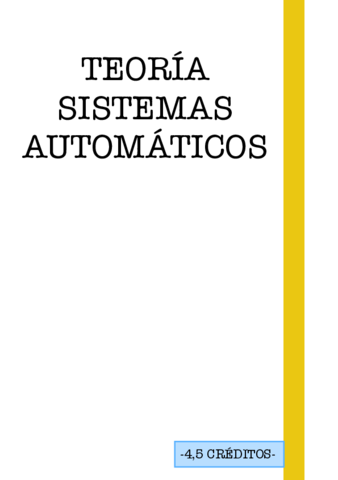 TEORÍA
SISTEMAS
AUTOMÁTICOS

-4,5 CRÉDITOS-